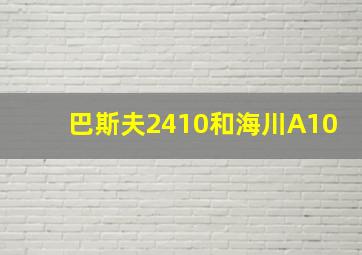 巴斯夫2410和海川A10